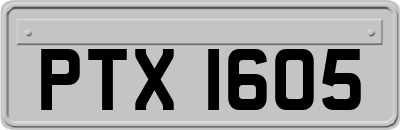 PTX 1605